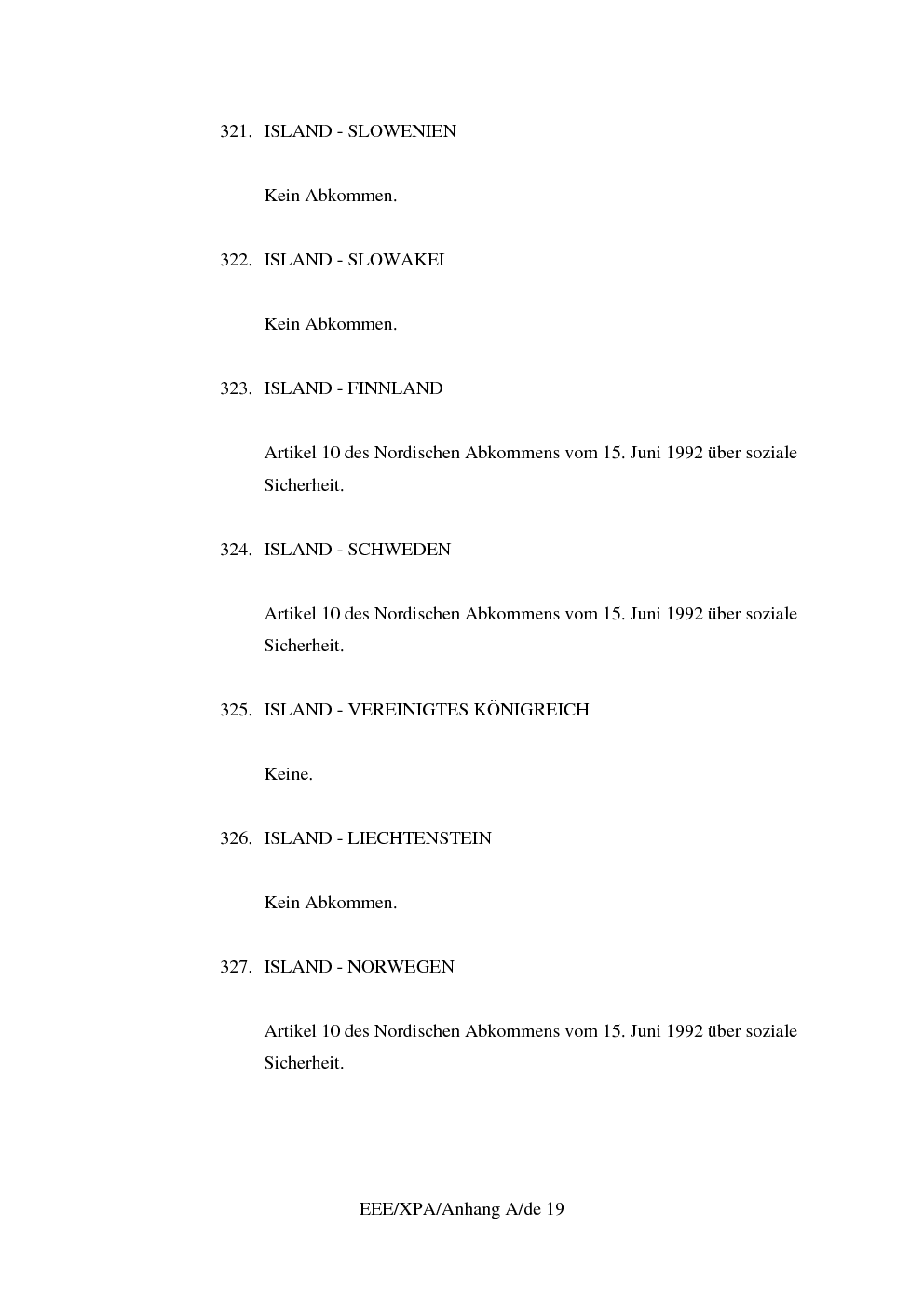 321. ISLAND - SLOWENIEN

Kein Abkommen.

322. ISLAND - SLOWAKEI

Kein Abkommen.

323. ISLAND - FINNLAND

Artikel 10 des Nordischen Abkommens vom 15. Juni 1992 über soziale Sicherheit.

324. ISLAND - SCHWEDEN

Artikel 10 des Nordischen Abkommens vom 15. Juni 1992 über soziale Sicherheit.

325. ISLAND - VEREINIGTES KÖNIGREICH

Keine.

326. ISLAND - LIECHTENSTEIN

Kein Abkommen.

327. ISLAND - NORWEGEN

Artikel 10 des Nordischen Abkommens vom 15. Juni 1992 über soziale Sicherheit.

EEE/XPA/Anhang A/de 19